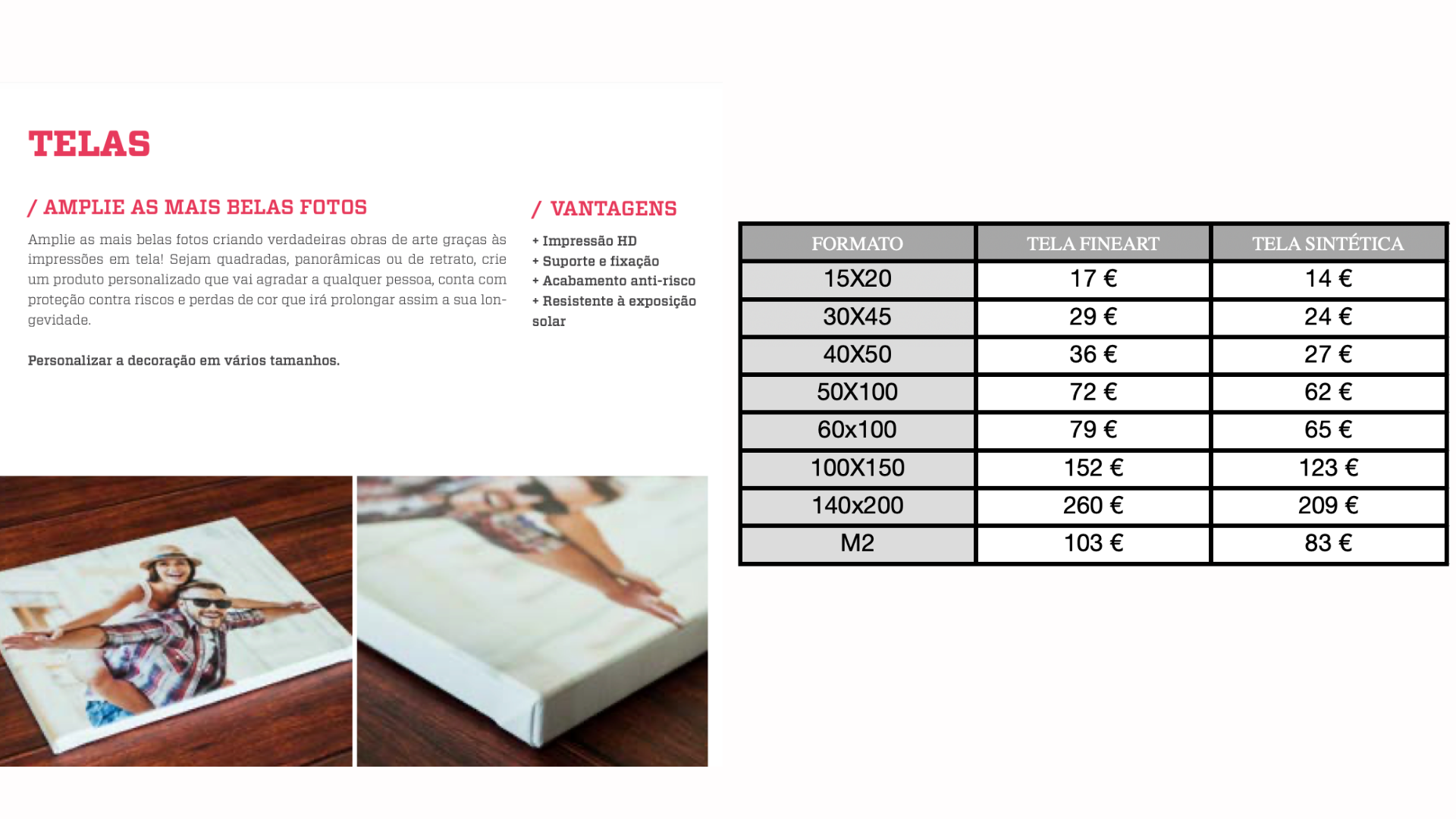 TELAS

/ AMPLIE AS MAIS BELAS FOTOS

Amplie as mais belas fotos criando verdadeiras obras de arte graças às impressões em tela! Sejam quadradas, panorâmicas ou de retrato, crie um produto personalizado que vai agradar a qualquer pessoa, conta com proteção contra riscos e perdas de cor que irá prolongar assim a sua longevidade.

Personalizar a decoração em vários tamanhos.

/ VANTAGENS

+ Impressão HD
+ Suporte e fixação
+ Acabamento anti-risco
+ Resistente à exposição solar

| FORMATO | TELA FINEART | TELA SINTÉTICA |
|---|---|---|
| 15X20 | 17 € | 14 € |
| 30X45 | 29 € | 24 € |
| 40X50 | 36 € | 27 € |
| 50X100 | 72 € | 62 € |
| 60x100 | 79 € | 65 € |
| 100X150 | 152 € | 123 € |
| 140x200 | 260 € | 209 € |
| M2 | 103 € | 83 € |